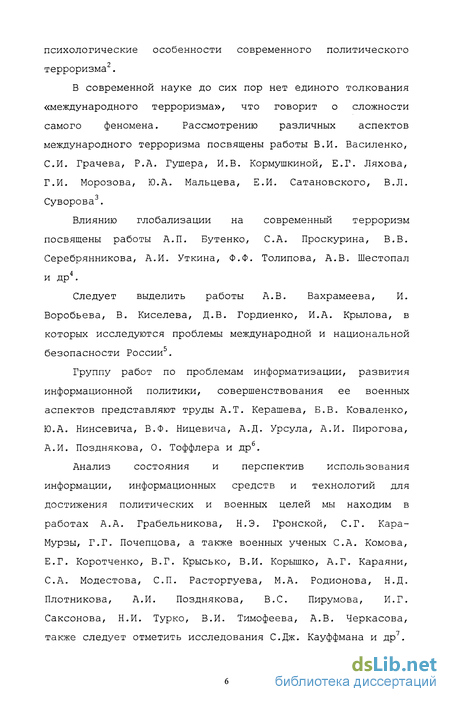 психологические особенности современного политического терроризма$^2$.

В современной науке до сих пор нет единого толкования «международного терроризма», что говорит о сложности самого феномена. Рассмотрению различных аспектов международного терроризма посвящены работы В.И. Василенко, С.И. Грачева, Р.А. Гушера, И.В. Кормушкиной, Е.Г. Ляхова, Г.И. Морозова, Ю.А. Мальцева, Е.И. Сатановского, В.Л. Суворова$^3$.

Влиянию глобализации на современный терроризм посвящены работы А.П. Бутенко, С.А. Проскурина, В.В. Серебрянникова, А.И. Уткина, Ф.Ф. Толипова, А.В. Шестопал и др$^4$.

Следует выделить работы А.В. Вахрамеева, И. Воробьева, В. Киселева, Д.В. Гордиенко, И.А. Крылова, в которых исследуются проблемы международной и национальной безопасности России$^5$.

Группу работ по проблемам информатизации, развития информационной политики, совершенствования ее военных аспектов представляют труды А.Т. Керашева, Б.В. Коваленко, Ю.А. Нинсевича, В.Ф. Ницевича, А.Д. Урсула, А.И. Пирогова, А.И. Позднякова, О. Тоффлера и др$^6$.

Анализ состояния и перспектив использования информации, информационных средств и технологий для достижения политических и военных целей мы находим в работах А.А. Грабельникова, Н.Э. Гронской, С.Г. Кара-Мурзы, Г.Г. Почепцова, а также военных ученых С.А. Комова, Е.Г. Коротченко, В.Г. Крысько, В.И. Корышко, А.Г. Караяни, С.А. Модестова, С.П. Расторгуева, М.А. Родионова, Н.Д. Плотникова, А.И. Позднякова, В.С. Пирумова, И.Г. Саксонова, Н.И. Турко, В.И. Тимофеева, А.В. Черкасова, также следует отметить исследования С.Дж. Кауффмана и др$^7$.

6

dsLib.net
библиотека диссертаций